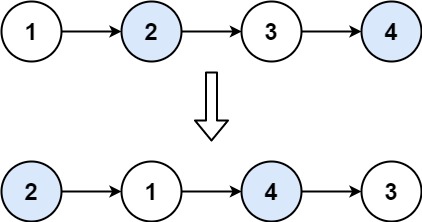 1 2 3 4

2 1 4 3